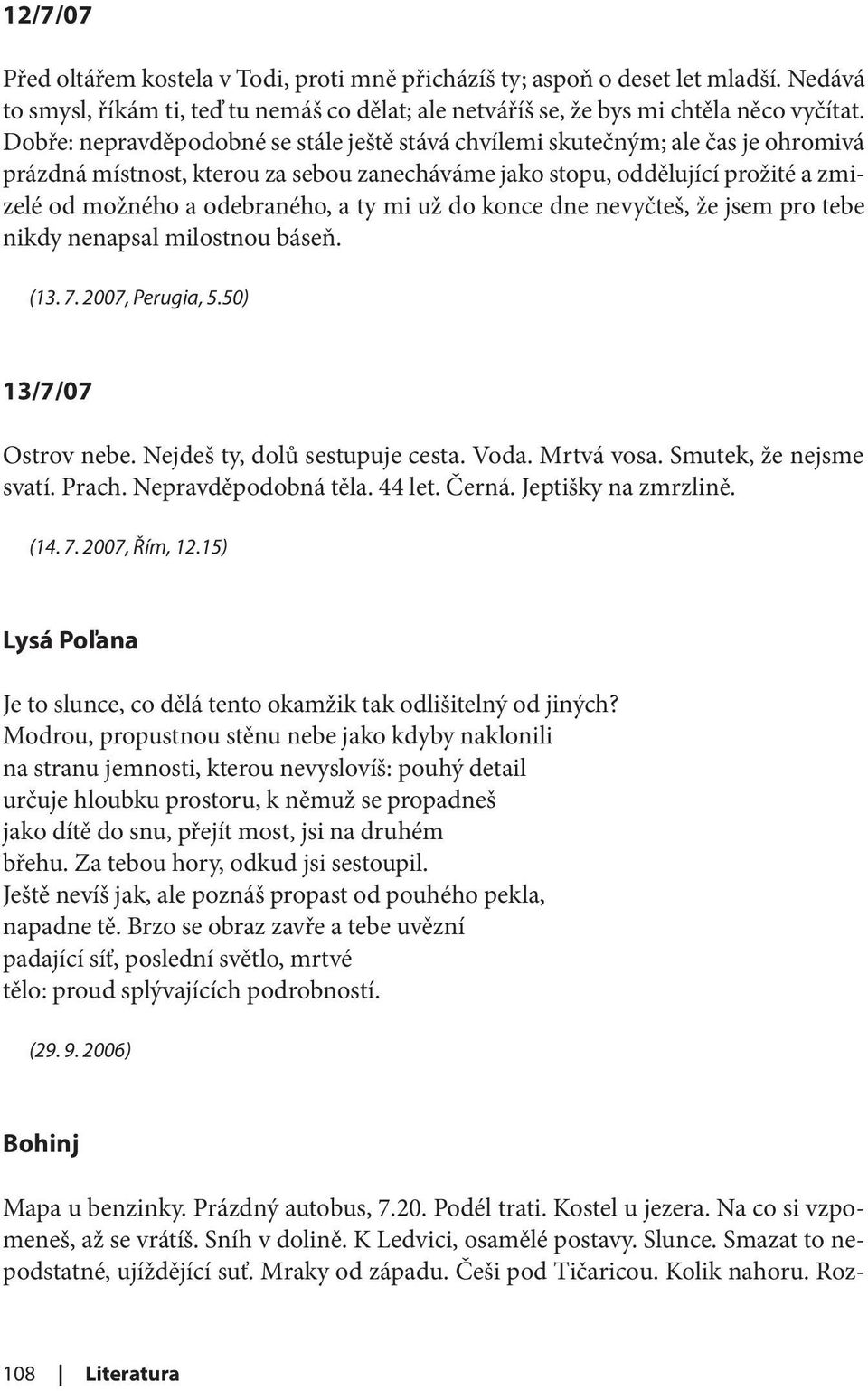 12/7/07

Před oltářem kostela v Todi, proti mně přicházíš ty; aspoň o deset let mladší. Nedává to smysl, říkám ti, teď tu nemáš co dělat; ale netváříš se, že bys mi chtěla něco vyčítat. Dobře: nepravděpodobné se stále ještě stává chvílemi skutečným; ale čas je ohromivá prázdná místnost, kterou za sebou zanecháváme jako stopu, oddělující prožité a zmizelé od možného a odebraného, a ty mi už do konce dne nevyčteš, že jsem pro tebe nikdy nenapsal milostnou báseň.

(13. 7. 2007, Perugia, 5.50)

13/7/07

Ostrov nebe. Nejdeš ty, dolů sestupuje cesta. Voda. Mrtvá vosa. Smutek, že nejsme svatí. Prach. Nepravděpodobná těla. 44 let. Černá. Jeptišky na zmrzlině.

(14. 7. 2007, Řím, 12.15)

Lysá Poľana

Je to slunce, co dělá tento okamžik tak odlišitelný od jiných?
Modrou, propustnou stěnu nebe jako kdyby naklonili
na stranu jemnosti, kterou nevyslovíš: pouhý detail
určuje hloubku prostoru, k němuž se propadneš
jako dítě do snu, přejít most, jsi na druhém
břehu. Za tebou hory, odkud jsi sestoupil.
Ještě nevíš jak, ale poznáš propast od pouhého pekla,
napadne tě. Brzo se obraz zavře a tebe uvězní
padající síť, poslední světlo, mrtvé
tělo: proud splývajících podrobností.

(29. 9. 2006)

Bohinj

Mapa u benzinky. Prázdný autobus, 7.20. Podél trati. Kostel u jezera. Na co si vzpomeneš, až se vrátíš. Sníh v dolině. K Ledvici, osamělé postavy. Slunce. Smazat to nepodstatné, ujíždějící suť. Mraky od západu. Češi pod Tičaricou. Kolik nahoru. Roz-

108 | Literatura